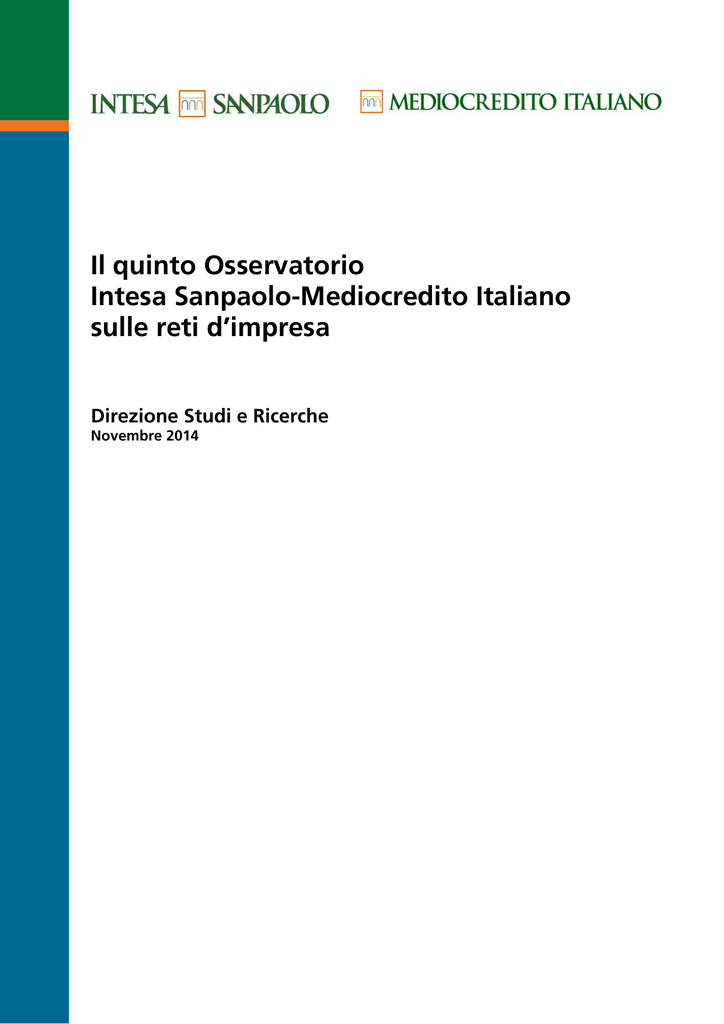 INTESA SANPAOLO

MEDIOCREDITO ITALIANO

Il quinto Osservatorio
Intesa Sanpaolo-Mediocredito Italiano
sulle reti d'impresa

Direzione Studi e Ricerche
Novembre 2014